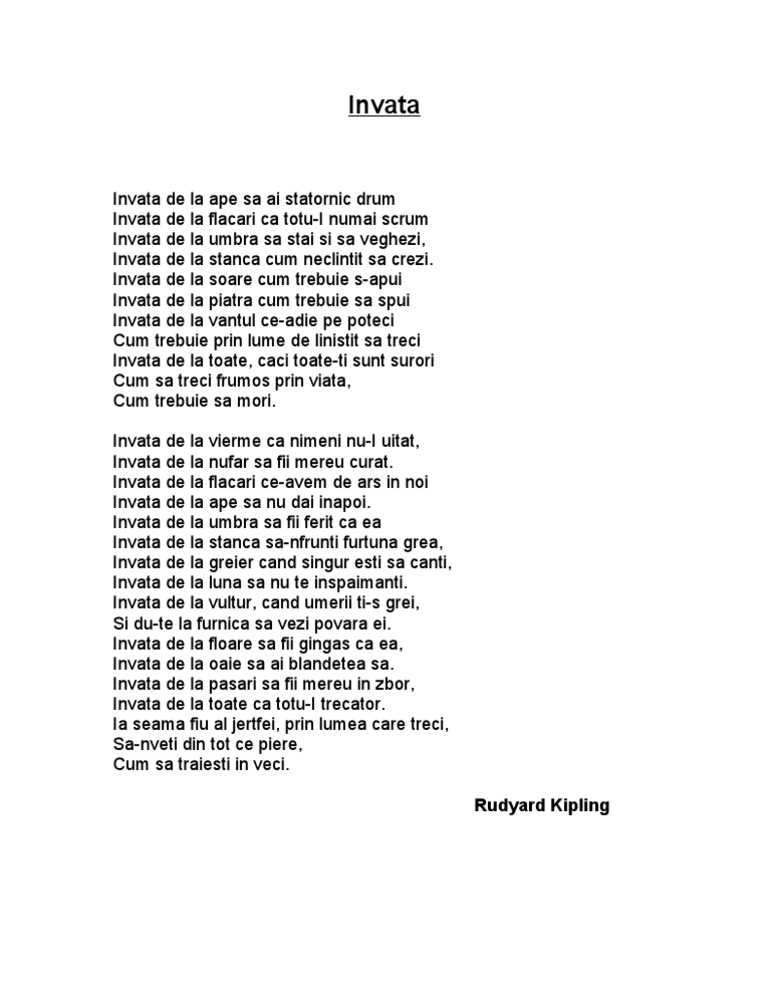 Invata

Invata de la ape sa ai statornic drum
Invata de la flacari ca totu-l numai scrum
Invata de la umbra sa stai si sa veghezi,
Invata de la stanca cum neclintit sa crezi.
Invata de la soare cum trebuie s-apui
Invata de la piatra cum trebuie sa spui
Invata de la vantul ce-adie pe poteci
Cum trebuie prin lume de linistit sa treci
Invata de la toate, caci toate-ti sunt surori
Cum sa treci frumos prin viata,
Cum trebuie sa mori.

Invata de la vierme ca nimeni nu-l uitat,
Invata de la nufar sa fii mereu curat.
Invata de la flacari ce-avem de ars in noi
Invata de la ape sa nu dai inapoi.
Invata de la umbra sa fii ferit ca ea
Invata de la stanca sa-nfrunti furtuna grea,
Invata de la greier cand singur esti sa canti,
Invata de la luna sa nu te inspaimanti.
Invata de la vultur, cand umerii ti-s grei,
Si du-te la furnica sa vezi povara ei.
Invata de la floare sa fii gingas ca ea,
Invata de la oaie sa ai blandetea sa.
Invata de la pasari sa fii mereu in zbor,
Invata de la toate ca totu-l trecator.
Ia seama fiu al jertfei, prin lumea care treci,
Sa-nveti din tot ce piere,
Cum sa traiesti in veci.

Rudyard Kipling